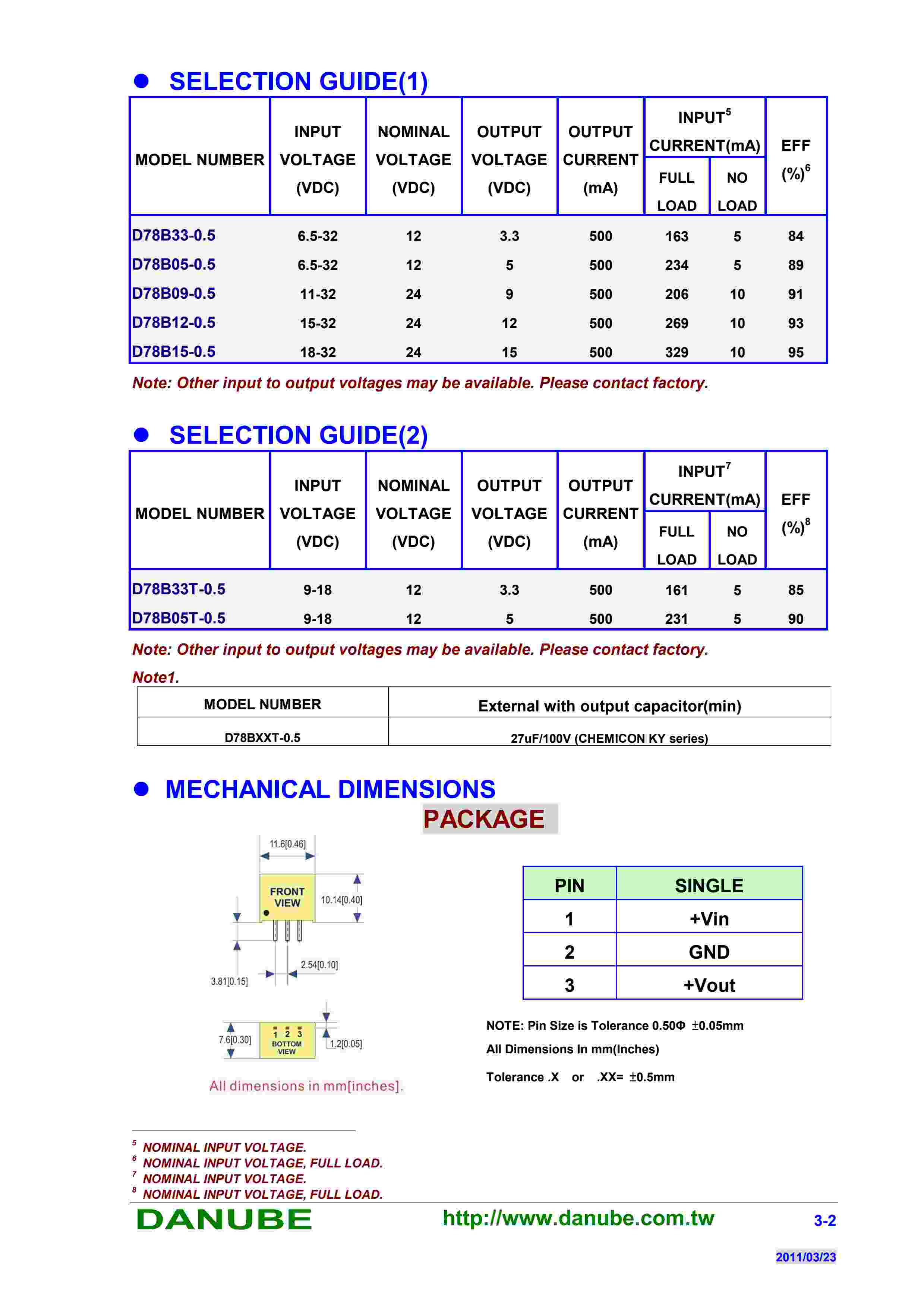 ● SELECTION GUIDE(1)

| MODEL NUMBER | INPUT VOLTAGE (VDC) | NOMINAL VOLTAGE (VDC) | OUTPUT VOLTAGE (VDC) | OUTPUT CURRENT (mA) | INPUT$^5$ CURRENT(mA) FULL LOAD | INPUT$^5$ CURRENT(mA) NO LOAD | EFF (%)$^6$ |
|---|---|---|---|---|---|---|---|
| D78B33-0.5 | 6.5-32 | 12 | 3.3 | 500 | 163 | 5 | 84 |
| D78B05-0.5 | 6.5-32 | 12 | 5 | 500 | 234 | 5 | 89 |
| D78B09-0.5 | 11-32 | 24 | 9 | 500 | 206 | 10 | 91 |
| D78B12-0.5 | 15-32 | 24 | 12 | 500 | 269 | 10 | 93 |
| D78B15-0.5 | 18-32 | 24 | 15 | 500 | 329 | 10 | 95 |

Note: Other input to output voltages may be available. Please contact factory.

● SELECTION GUIDE(2)

| MODEL NUMBER | INPUT VOLTAGE (VDC) | NOMINAL VOLTAGE (VDC) | OUTPUT VOLTAGE (VDC) | OUTPUT CURRENT (mA) | INPUT$^7$ CURRENT(mA) FULL LOAD | INPUT$^7$ CURRENT(mA) NO LOAD | EFF (%)$^8$ |
|---|---|---|---|---|---|---|---|
| D78B33T-0.5 | 9-18 | 12 | 3.3 | 500 | 161 | 5 | 85 |
| D78B05T-0.5 | 9-18 | 12 | 5 | 500 | 231 | 5 | 90 |

Note: Other input to output voltages may be available. Please contact factory.

Note1.

| MODEL NUMBER | External with output capacitor(min) |
|---|---|
| D78BXXT-0.5 | 27uF/100V (CHEMICON KY series) |

● MECHANICAL DIMENSIONS

PACKAGE

11.6[0.46]
FRONT VIEW
10.14[0.40]
2.54[0.10]
3.81[0.15]
7.6[0.30]
1 2 3
BOTTOM VIEW
1.2[0.05]
All dimensions in mm[inches].

| PIN | SINGLE |
|---|---|
| 1 | +Vin |
| 2 | GND |
| 3 | +Vout |

NOTE: Pin Size is Tolerance 0.50Φ ±0.05mm
All Dimensions In mm(Inches)
Tolerance .X or .XX= ±0.5mm

$^5$ NOMINAL INPUT VOLTAGE.
$^6$ NOMINAL INPUT VOLTAGE, FULL LOAD.
$^7$ NOMINAL INPUT VOLTAGE.
$^8$ NOMINAL INPUT VOLTAGE, FULL LOAD.

DANUBE http://www.danube.com.tw 3-2

2011/03/23